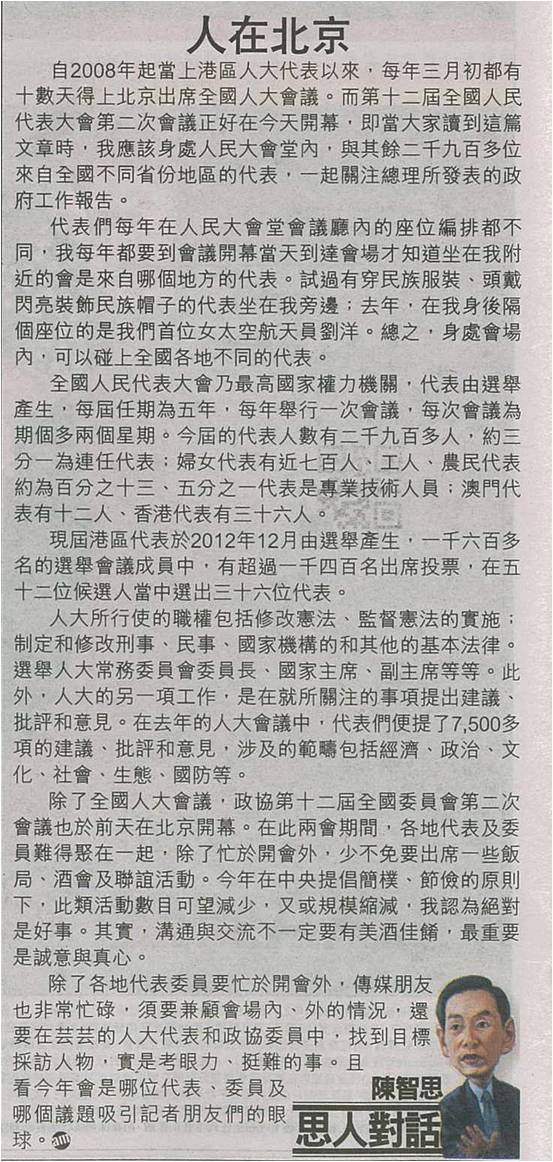 人在北京

自2008年起當上港區人大代表以來，每年三月初都有十數天得上北京出席全國人大會議。而第十二屆全國人民代表大會第二次會議正好在今天開幕，即當大家讀到這篇文章時，我應該身處人民大會堂內，與其餘二千九百多位來自全國不同省份地區的代表，一起關注總理所發表的政府工作報告。

代表們每年在人民大會堂會議廳內的座位編排都不同，我每年都要到會議開幕當天到達會場才知道坐在我附近的會是來自哪個地方的代表。試過有穿民族服裝、頭戴閃亮裝飾民族帽子的代表坐在我旁邊；去年，在我身後隔個座位的是我們首位女太空航天員劉洋。總之，身處會場內，可以碰上全國各地不同的代表。

全國人民代表大會乃最高國家權力機關，代表由選舉產生，每屆任期為五年，每年舉行一次會議，每次會議為期個多兩個星期。今屆的代表人數有二千九百多人，約三分一為連任代表；婦女代表有近七百人、工人、農民代表約為百分之十三、五分之一代表是專業技術人員；澳門代表有十二人、香港代表有三十六人。

現屆港區代表於2012年12月由選舉產生，一千六百多名的選舉會議成員中，有超過一千四百名出席投票，在五十二位候選人當中選出三十六位代表。

人大所行使的職權包括修改憲法、監督憲法的實施；制定和修改刑事、民事、國家機構的和其他的基本法律。選舉人大常務委員會委員長、國家主席、副主席等等。此外，人大的另一項工作，是在就所關注的事項提出建議、批評和意見。在去年的人大會議中，代表們便提了7,500多項的建議、批評和意見，涉及的範疇包括經濟、政治、文化、社會、生態、國防等。

除了全國人大會議，政協第十二屆全國委員會第二次會議也於前天在北京開幕。在此兩會期間，各地代表及委員難得聚在一起，除了忙於開會外，少不免要出席一些飯局、酒會及聯誼活動。今年在中央提倡簡樸、節儉的原則下，此類活動數目可望減少，又或規模縮減，我認為絕對是好事。其實，溝通與交流不一定要有美酒佳餚，最重要是誠意與真心。

除了各地代表委員要忙於開會外，傳媒朋友也非常忙碌，須要兼顧會場內、外的情況，還要在芸芸的人大代表和政協委員中，找到目標採訪人物，實是考眼力、挺難的事。且看今年會是哪位代表、委員及哪個議題吸引記者朋友們的眼球。

陳智思
思人對話